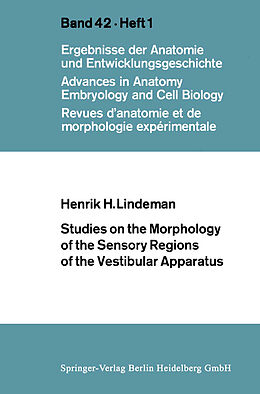 Band 42 · Heft 1

Ergebnisse der Anatomie und Entwicklungsgeschichte
Advances in Anatomy Embryology and Cell Biology
Revues d'anatomie et de morphologie expérimentale

Henrik H. Lindeman

Studies on the Morphology of the Sensory Regions of the Vestibular Apparatus

Springer-Verlag Berlin Heidelberg GmbH